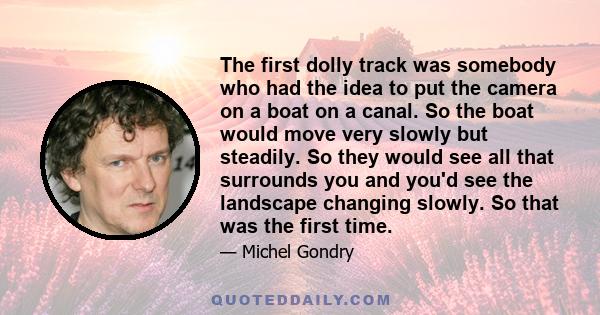 The first dolly track was somebody who had the idea to put the camera on a boat on a canal. So the boat would move very slowly but steadily. So they would see all that surrounds you and you'd see the landscape changing slowly. So that was the first time.

— Michel Gondry

14

QUOTEDDAILY.COM